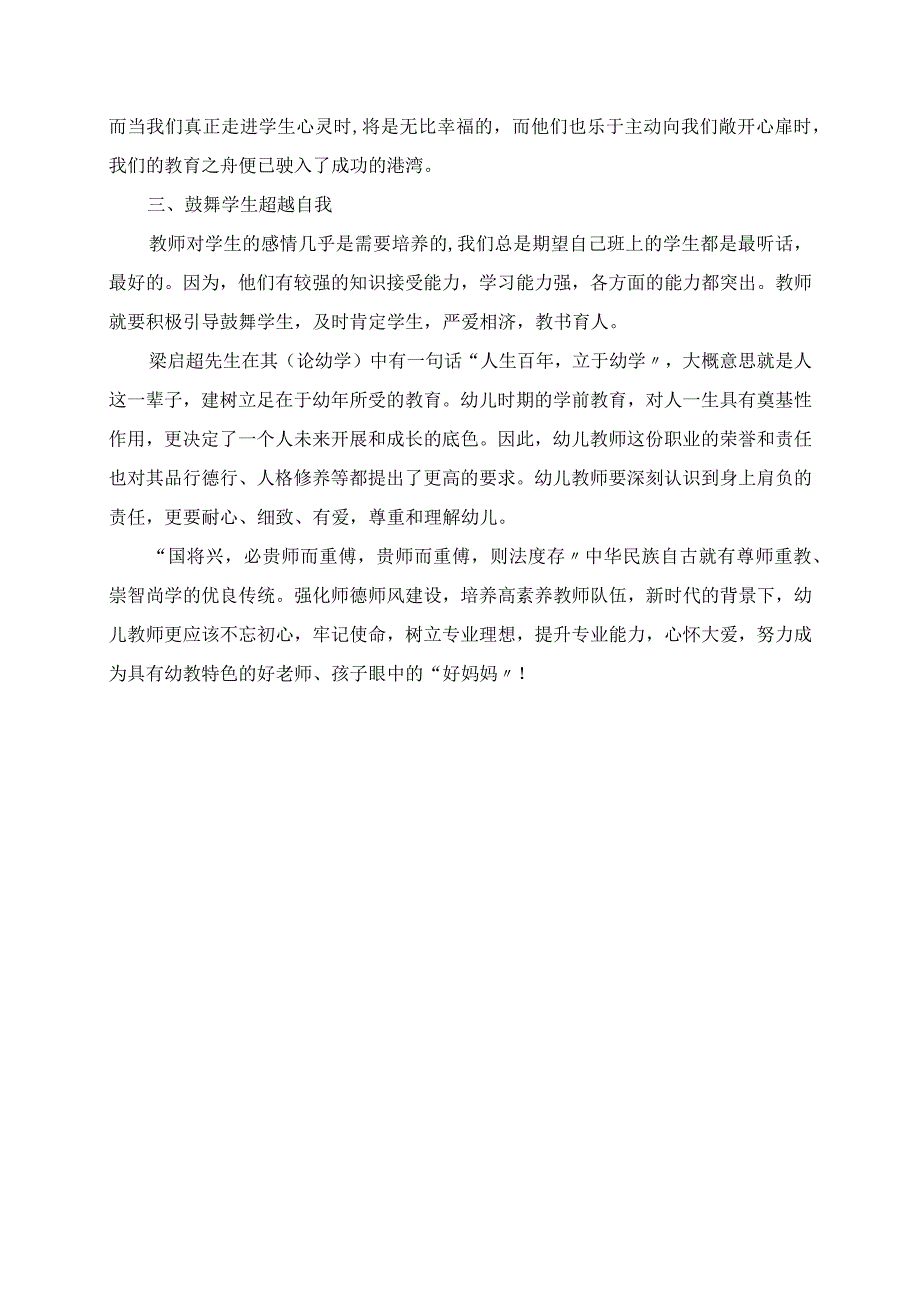 而当我们真正走进学生心灵时,将是无比幸福的，而他们也乐于主动向我们敞开心扉时，我们的教育之舟便已驶入了成功的港湾。

三、鼓舞学生超越自我

教师对学生的感情几乎是需要培养的,我们总是期望自己班上的学生都是最听话，最好的。因为，他们有较强的知识接受能力，学习能力强，各方面的能力都突出。教师就要积极引导鼓舞学生，及时肯定学生，严爱相济，教书育人。

梁启超先生在其（论幼学）中有一句话“人生百年，立于幼学〃，大概意思就是人这一辈子，建树立足在于幼年所受的教育。幼儿时期的学前教育，对人一生具有奠基性作用，更决定了一个人未来开展和成长的底色。因此，幼儿教师这份职业的荣誉和责任也对其品行德行、人格修养等都提出了更高的要求。幼儿教师要深刻认识到身上肩负的责任，更要耐心、细致、有爱，尊重和理解幼儿。

“国将兴，必贵师而重傅，贵师而重傅，则法度存〃中华民族自古就有尊师重教、崇智尚学的优良传统。强化师德师风建设，培养高素养教师队伍，新时代的背景下，幼儿教师更应该不忘初心，牢记使命，树立专业理想，提升专业能力，心怀大爱，努力成为具有幼教特色的好老师、孩子眼中的“好妈妈〃！